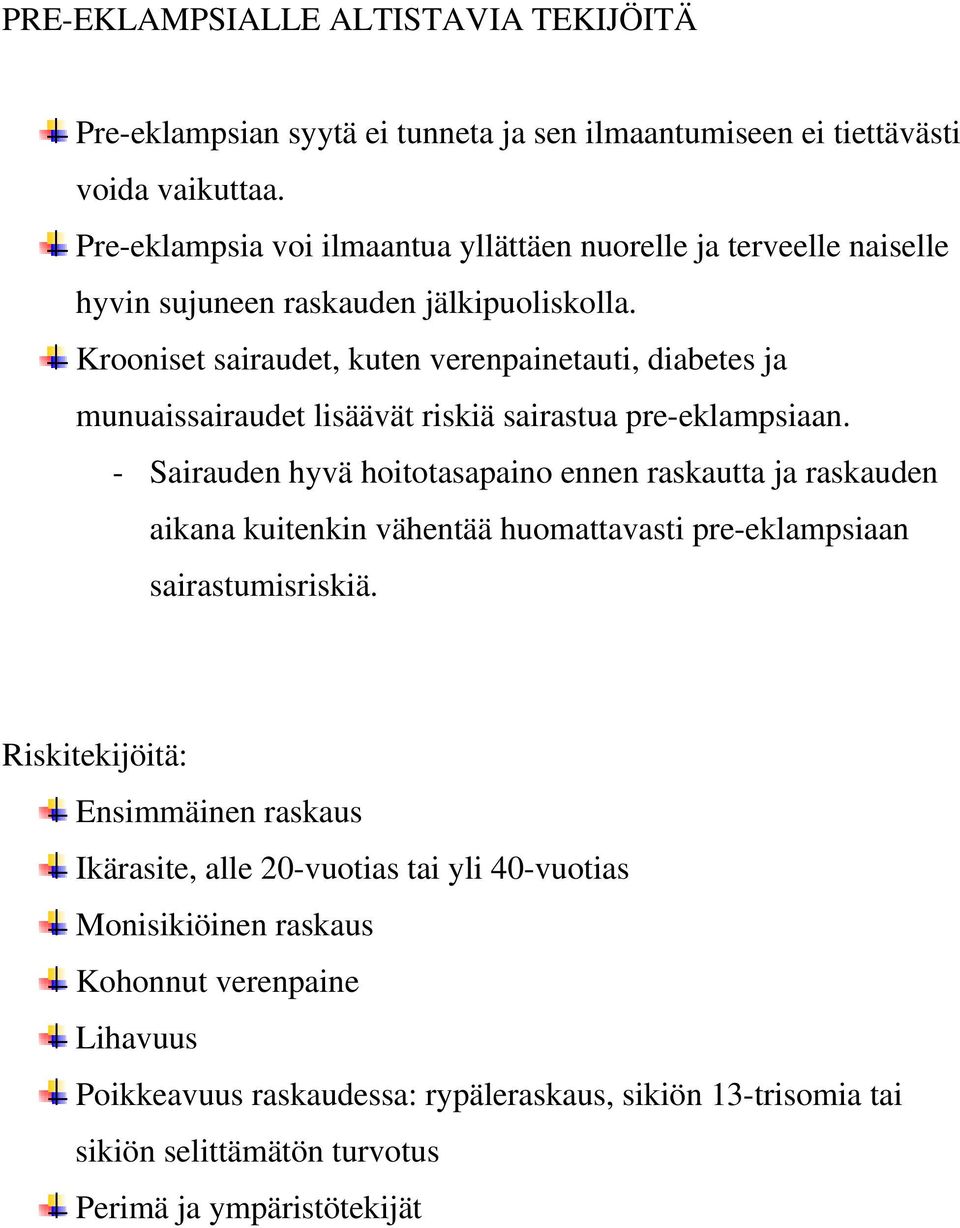 PRE-EKLAMPSIALLE ALTISTAVIA TEKIJÖITÄ

Pre-eklampsian syytä ei tunneta ja sen ilmaantumiseen ei tiettävästi voida vaikuttaa.

Pre-eklampsia voi ilmaantua yllättäen nuorelle ja terveelle naiselle hyvin sujuneen raskauden jälkipuoliskolla.

Krooniset sairaudet, kuten verenpainetauti, diabetes ja munuaissairaudet lisäävät riskiä sairastua pre-eklampsiaan.

- Sairauden hyvä hoitotasapaino ennen raskautta ja raskauden aikana kuitenkin vähentää huomattavasti pre-eklampsiaan sairastumisriskiä.

Riskitekijöitä:

Ensimmäinen raskaus

Ikärasite, alle 20-vuotias tai yli 40-vuotias

Monisikiöinen raskaus

Kohonnut verenpaine

Lihavuus

Poikkeavuus raskaudessa: rypäleraskaus, sikiön 13-trisomia tai sikiön selittämätön turvotus

Perimä ja ympäristötekijät